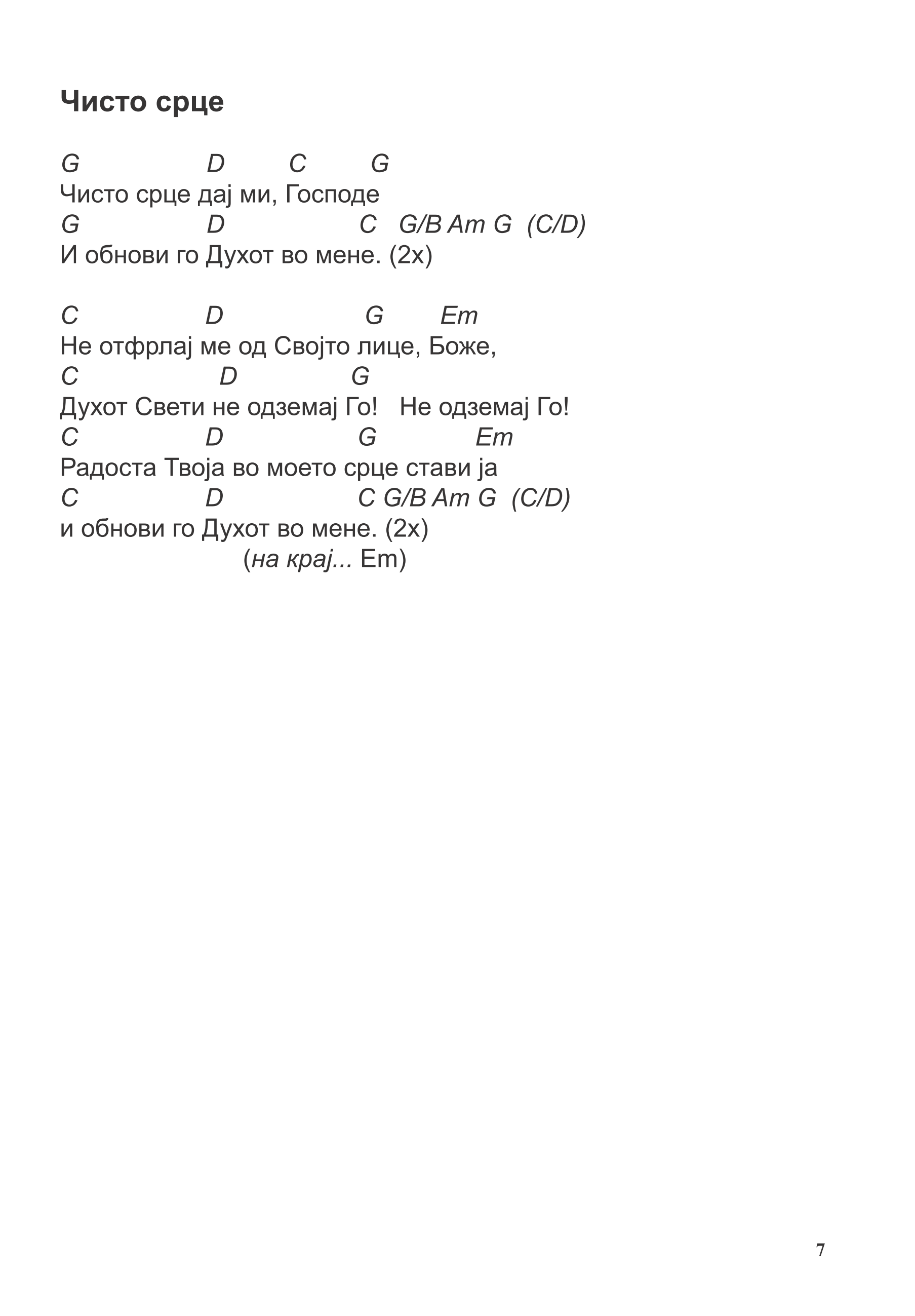 Чисто срце

G D C G
Чисто срце дај ми, Господе
G D C G/B Am G (C/D)
И обнови го Духот во мене. (2x)

C D G Em
Не отфрлај ме од Својто лице, Боже,
C D G
Духот Свети не одземај Го! Не одземај Го!
C D G Em
Радоста Твоја во моето срце стави ја
C D C G/B Am G (C/D)
и обнови го Духот во мене. (2x)
(на крај... Em)

7